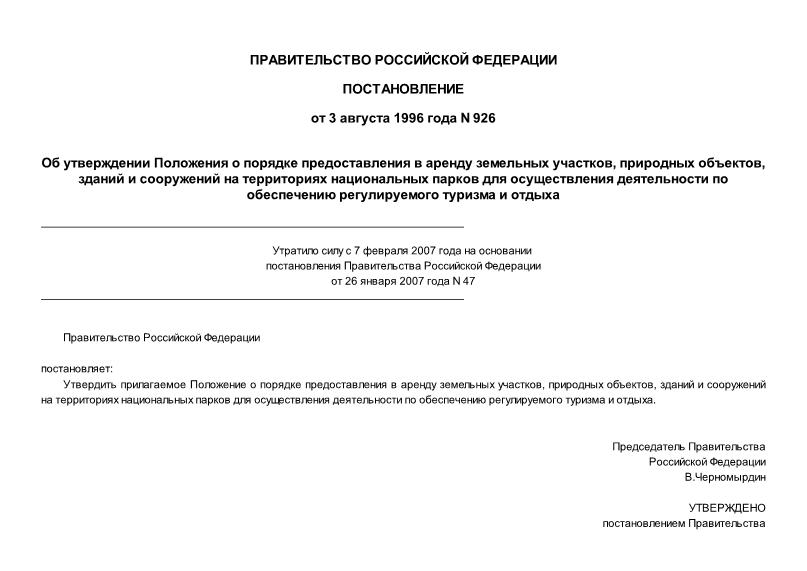 ПРАВИТЕЛЬСТВО РОССИЙСКОЙ ФЕДЕРАЦИИ

ПОСТАНОВЛЕНИЕ

от 3 августа 1996 года N 926

Об утверждении Положения о порядке предоставления в аренду земельных участков, природных объектов, зданий и сооружений на территориях национальных парков для осуществления деятельности по обеспечению регулируемого туризма и отдыха

Утратило силу с 7 февраля 2007 года на основании постановления Правительства Российской Федерации от 26 января 2007 года N 47

Правительство Российской Федерации

постановляет:

Утвердить прилагаемое Положение о порядке предоставления в аренду земельных участков, природных объектов, зданий и сооружений на территориях национальных парков для осуществления деятельности по обеспечению регулируемого туризма и отдыха.

Председатель Правительства
Российской Федерации
В.Черномырдин

УТВЕРЖДЕНО
постановлением Правительства